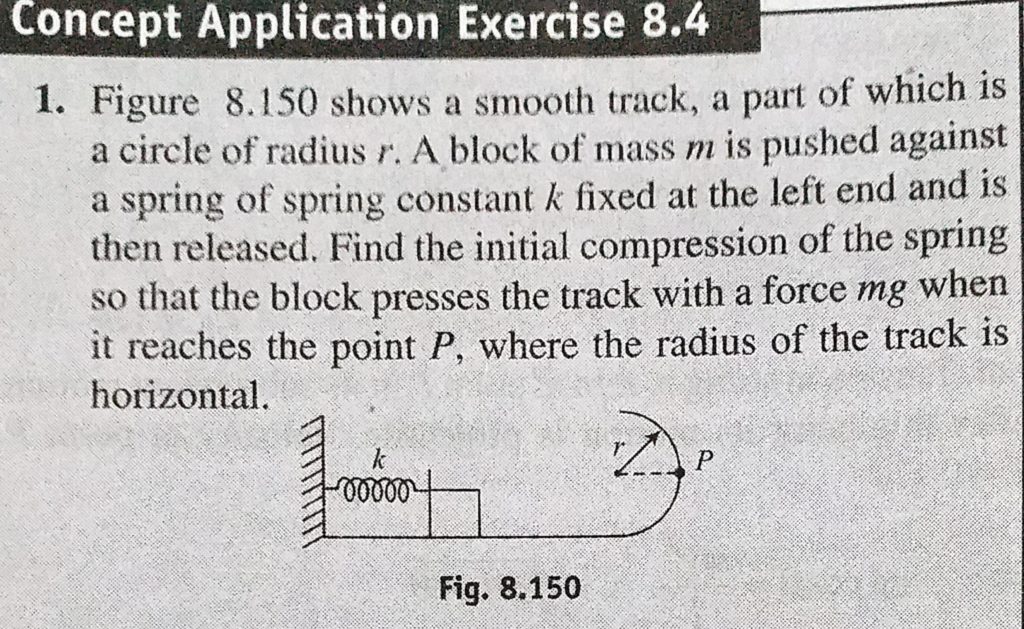 Concept Application Exercise 8.4

1. Figure 8.150 shows a smooth track, a part of which is a circle of radius r. A block of mass m is pushed against a spring of spring constant k fixed at the left end and is then released. Find the initial compression of the spring so that the block presses the track with a force mg when it reaches the point P, where the radius of the track is horizontal.

k
r
P

Fig. 8.150